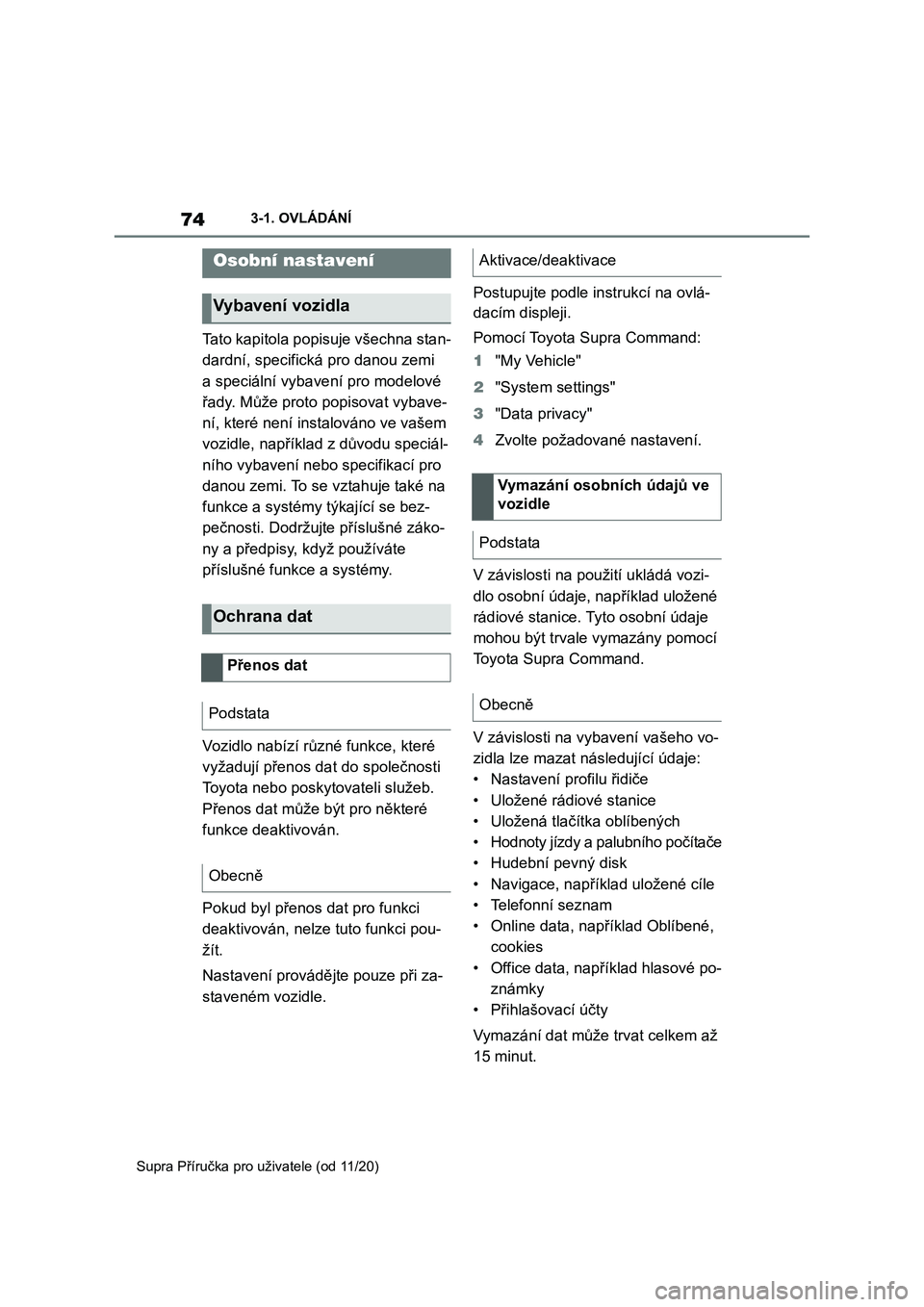 74 3-1. OVLÁDÁNÍ

Osobní nastavení

Vybavení vozidla

Tato kapitola popisuje všechna standardní, specifická pro danou zemi a speciální vybavení pro modelové řady. Může proto popisovat vybavení, které není instalováno ve vašem vozidle, například z důvodu speciálního vybavení nebo specifikací pro danou zemi. To se vztahuje také na funkce a systémy týkající se bezpečnosti. Dodržujte příslušné zákony a předpisy, když používáte příslušné funkce a systémy.

Ochrana dat

Přenos dat

Podstata

Vozidlo nabízí různé funkce, které vyžadují přenos dat do společnosti Toyota nebo poskytovateli služeb. Přenos dat může být pro některé funkce deaktivován.

Obecně

Pokud byl přenos dat pro funkci deaktivován, nelze tuto funkci použít.

Nastavení provádějte pouze při zastaveném vozidle.

Aktivace/deaktivace

Postupujte podle instrukcí na ovládacím displeji.

Pomocí Toyota Supra Command:

1 "My Vehicle"

2 "System settings"

3 "Data privacy"

4 Zvolte požadované nastavení.

Vymazání osobních údajů ve vozidle

Podstata

V závislosti na použití ukládá vozidlo osobní údaje, například uložené rádiové stanice. Tyto osobní údaje mohou být trvale vymazány pomocí Toyota Supra Command.

Obecně

V závislosti na vybavení vašeho vozidla lze mazat následující údaje:
• Nastavení profilu řidiče
• Uložené rádiové stanice
• Uložená tlačítka oblíbených
• Hodnoty jízdy a palubního počítače
• Hudební pevný disk
• Navigace, například uložené cíle
• Telefonní seznam
• Online data, například Oblíbené, cookies
• Office data, například hlasové poznámky
• Přihlašovací účty

Vymazání dat může trvat celkem až 15 minut.

Supra Příručka pro uživatele (od 11/20)

carmanualsonline.info